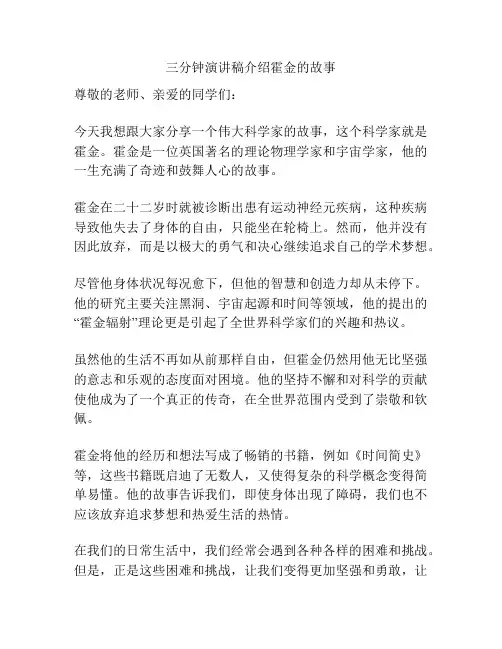 三分钟演讲稿介绍霍金的故事

尊敬的老师、亲爱的同学们：

今天我想跟大家分享一个伟大科学家的故事，这个科学家就是霍金。霍金是一位英国著名的理论物理学家和宇宙学家，他的一生充满了奇迹和鼓舞人心的故事。

霍金在二十二岁时就被诊断出患有运动神经元疾病，这种疾病导致他失去了身体的自由，只能坐在轮椅上。然而，他并没有因此放弃，而是以极大的勇气和决心继续追求自己的学术梦想。

尽管他身体状况每况愈下，但他的智慧和创造力却从未停下。他的研究主要关注黑洞、宇宙起源和时间等领域，他的提出的“霍金辐射”理论更是引起了全世界科学家们的兴趣和热议。

虽然他的生活不再如从前那样自由，但霍金仍然用他无比坚强的意志和乐观的态度面对困境。他的坚持不懈和对科学的贡献使他成为了一个真正的传奇，在全世界范围内受到了崇敬和钦佩。

霍金将他的经历和想法写成了畅销的书籍，例如《时间简史》等，这些书籍既启迪了无数人，又使得复杂的科学概念变得简单易懂。他的故事告诉我们，即使身体出现了障碍，我们也不应该放弃追求梦想和热爱生活的热情。

在我们的日常生活中，我们经常会遇到各种各样的困难和挑战。但是，正是这些困难和挑战，让我们变得更加坚强和勇敢，让